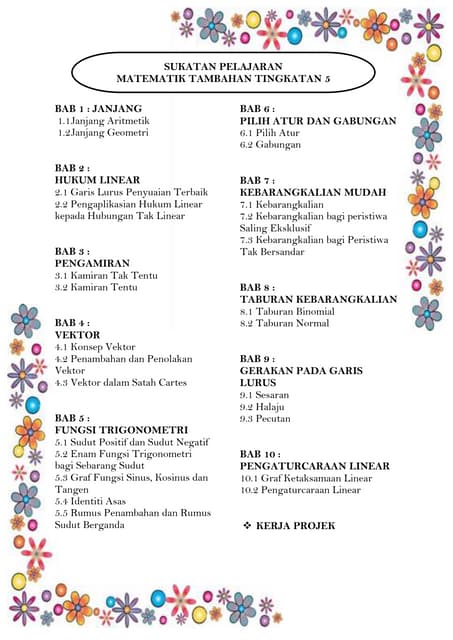 SUKATAN PELAJARAN
MATEMATIK TAMBAHAN TINGKATAN 5

BAB 1 : JANJANG
1.1Janjang Aritmetik
1.2Janjang Geometri

BAB 2 :
HUKUM LINEAR
2.1 Garis Lurus Penyuaian Terbaik
2.2 Pengaplikasian Hukum Linear kepada Hubungan Tak Linear

BAB 3 :
PENGAMIRAN
3.1 Kamiran Tak Tentu
3.2 Kamiran Tentu

BAB 4 :
VEKTOR
4.1 Konsep Vektor
4.2 Penambahan dan Penolakan Vektor
4.3 Vektor dalam Satah Cartes

BAB 5 :
FUNGSI TRIGONOMETRI
5.1 Sudut Positif dan Sudut Negatif
5.2 Enam Fungsi Trigonometri bagi Sebarang Sudut
5.3 Graf Fungsi Sinus, Kosinus dan Tangen
5.4 Identiti Asas
5.5 Rumus Penambahan dan Rumus Sudut Berganda

BAB 6 :
PILIH ATUR DAN GABUNGAN
6.1 Pilih Atur
6.2 Gabungan

BAB 7 :
KEBARANGKALIAN MUDAH
7.1 Kebarangkalian
7.2 Kebarangkalian bagi peristiwa Saling Eksklusif
7.3 Kebarangkalian bagi Peristiwa Tak Bersandar

BAB 8 :
TABURAN KEBARANGKALIAN
8.1 Taburan Binomial
8.2 Taburan Normal

BAB 9 :
GERAKAN PADA GARIS LURUS
9.1 Sesaran
9.2 Halaju
9.3 Pecutan

BAB 10 :
PENGATURCARAAN LINEAR
10.1 Graf Ketaksamaan Linear
10.2 Pengaturcaraan Linear

❖ KERJA PROJEK